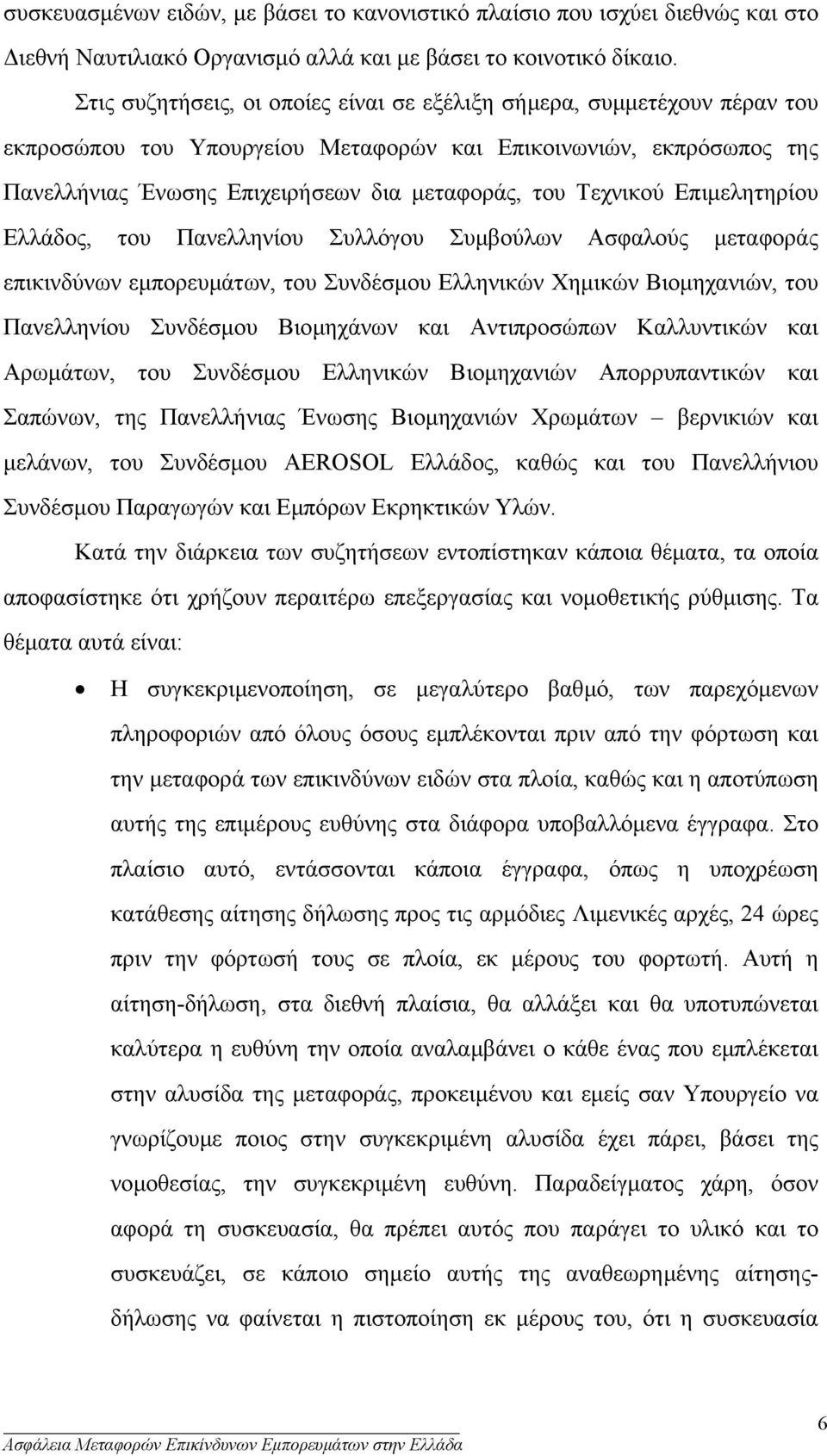 συσκευασμένων ειδών, με βάσει το κανονιστικό πλαίσιο που ισχύει διεθνώς και στο Διεθνή Ναυτιλιακό Οργανισμό αλλά και με βάσει το κοινοτικό δίκαιο.

Στις συζητήσεις, οι οποίες είναι σε εξέλιξη σήμερα, συμμετέχουν πέραν του εκπροσώπου του Υπουργείου Μεταφορών και Επικοινωνιών, εκπρόσωπος της Πανελλήνιας Ένωσης Επιχειρήσεων δια μεταφοράς, του Τεχνικού Επιμελητηρίου Ελλάδος, του Πανελληνίου Συλλόγου Συμβούλων Ασφαλούς μεταφοράς επικινδύνων εμπορευμάτων, του Συνδέσμου Ελληνικών Χημικών Βιομηχανιών, του Πανελληνίου Συνδέσμου Βιομηχάνων και Αντιπροσώπων Καλλυντικών και Αρωμάτων, του Συνδέσμου Ελληνικών Βιομηχανιών Απορρυπαντικών και Σαπώνων, της Πανελλήνιας Ένωσης Βιομηχανιών Χρωμάτων – βερνικιών και μελάνων, του Συνδέσμου AEROSOL Ελλάδος, καθώς και του Πανελλήνιου Συνδέσμου Παραγωγών και Εμπόρων Εκρηκτικών Υλών.

Κατά την διάρκεια των συζητήσεων εντοπίστηκαν κάποια θέματα, τα οποία αποφασίστηκε ότι χρήζουν περαιτέρω επεξεργασίας και νομοθετικής ρύθμισης. Τα θέματα αυτά είναι:

• Η συγκεκριμενοποίηση, σε μεγαλύτερο βαθμό, των παρεχόμενων πληροφοριών από όλους όσους εμπλέκονται πριν από την φόρτωση και την μεταφορά των επικινδύνων ειδών στα πλοία, καθώς και η αποτύπωση αυτής της επιμέρους ευθύνης στα διάφορα υποβαλλόμενα έγγραφα. Στο πλαίσιο αυτό, εντάσσονται κάποια έγγραφα, όπως η υποχρέωση κατάθεσης αίτησης δήλωσης προς τις αρμόδιες Λιμενικές αρχές, 24 ώρες πριν την φόρτωσή τους σε πλοία, εκ μέρους του φορτωτή. Αυτή η αίτηση-δήλωση, στα διεθνή πλαίσια, θα αλλάξει και θα υποτυπώνεται καλύτερα η ευθύνη την οποία αναλαμβάνει ο κάθε ένας που εμπλέκεται στην αλυσίδα της μεταφοράς, προκειμένου και εμείς σαν Υπουργείο να γνωρίζουμε ποιος στην συγκεκριμένη αλυσίδα έχει πάρει, βάσει της νομοθεσίας, την συγκεκριμένη ευθύνη. Παραδείγματος χάρη, όσον αφορά τη συσκευασία, θα πρέπει αυτός που παράγει το υλικό και το συσκευάζει, σε κάποιο σημείο αυτής της αναθεωρημένης αίτησης-δήλωσης να φαίνεται η πιστοποίηση εκ μέρους του, ότι η συσκευασία

6

Ασφάλεια Μεταφορών Επικίνδυνων Εμπορευμάτων στην Ελλάδα